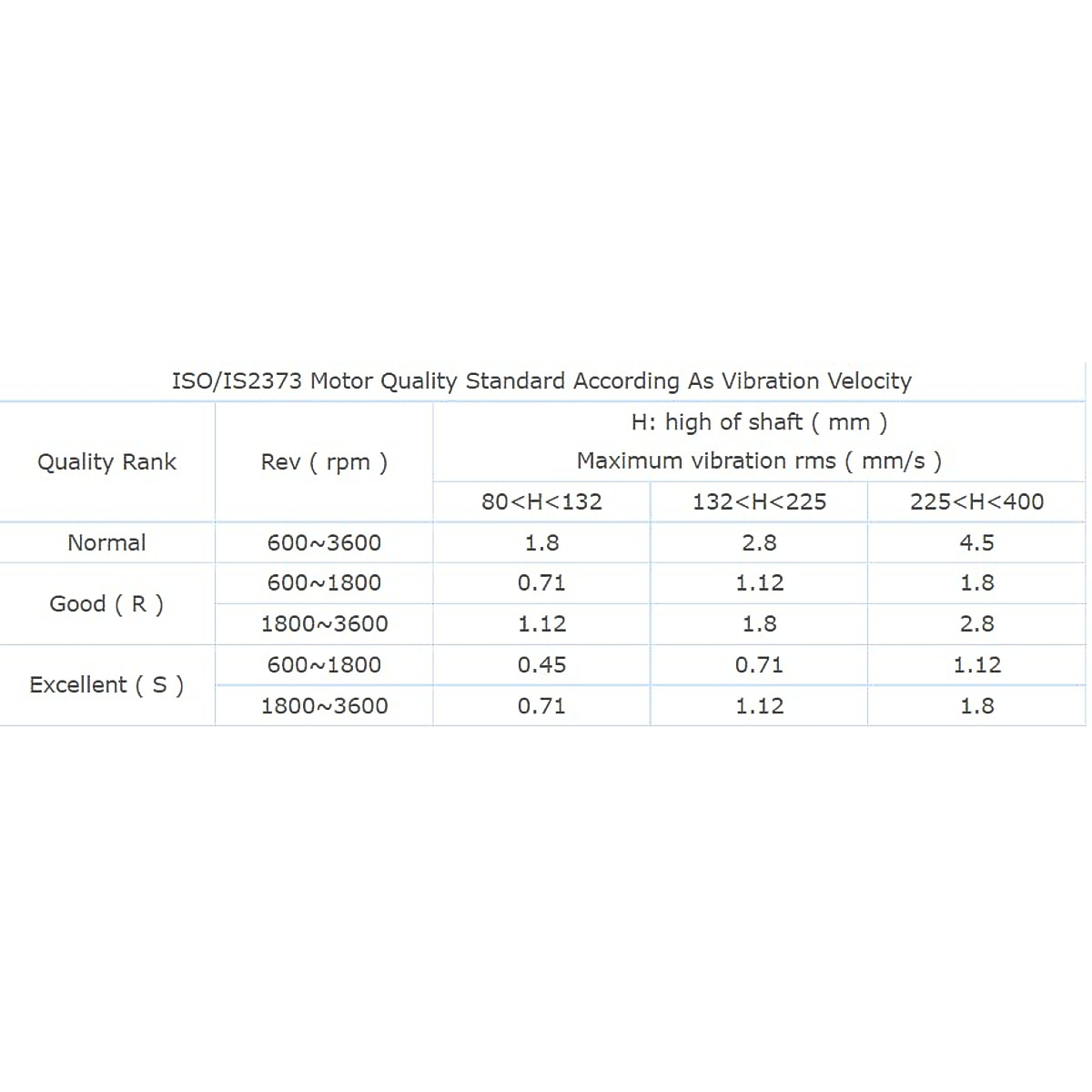 ISO/IS2373 Motor Quality Standard According As Vibration Velocity

| Quality Rank | Rev ( rpm ) | H: high of shaft ( mm ) Maximum vibration rms ( mm/s ) | | |
|---|---|---|---|---|
| | | 80<H<132 | 132<H<225 | 225<H<400 |
| Normal | 600~3600 | 1.8 | 2.8 | 4.5 |
| Good ( R ) | 600~1800 | 0.71 | 1.12 | 1.8 |
| | 1800~3600 | 1.12 | 1.8 | 2.8 |
| Excellent ( S ) | 600~1800 | 0.45 | 0.71 | 1.12 |
| | 1800~3600 | 0.71 | 1.12 | 1.8 |